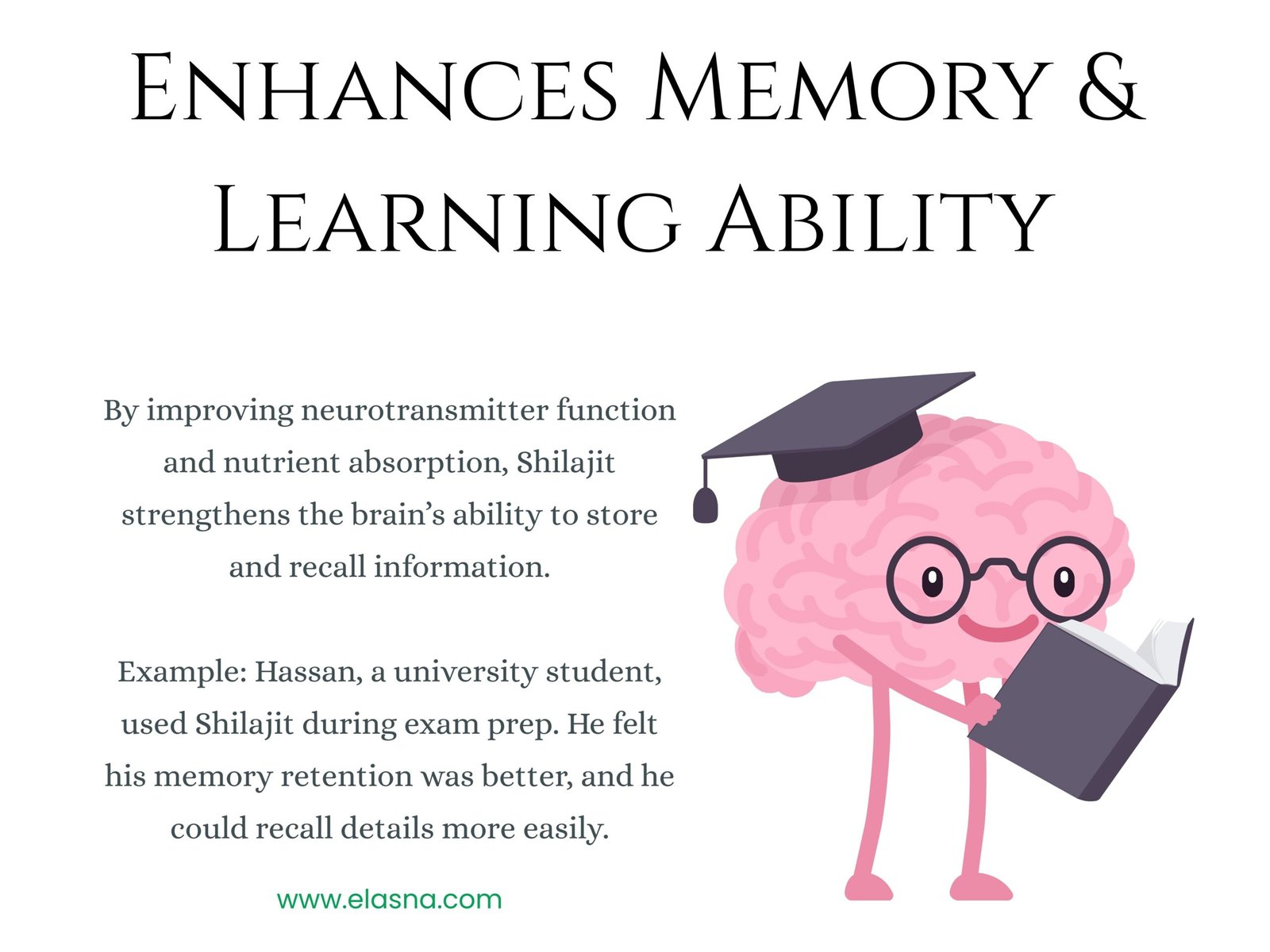 Enhances Memory & Learning Ability

By improving neurotransmitter function and nutrient absorption, Shilajit strengthens the brain's ability to store and recall information.

Example: Hassan, a university student, used Shilajit during exam prep. He felt his memory retention was better, and he could recall details more easily.

www.elasna.com